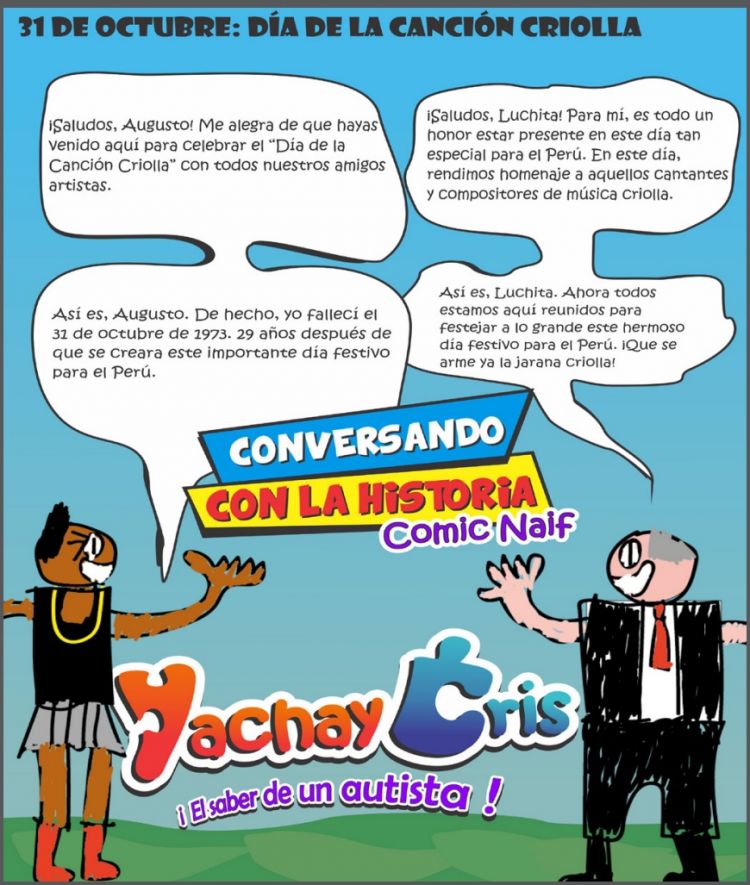 31 DE OCTUBRE: DÍA DE LA CANCIÓN CRIOLLA

¡Saludos, Augusto! Me alegra de que hayas venido aquí para celebrar el "Día de la Canción Criolla" con todos nuestros amigos artistas.

¡Saludos, Luchita! Para mí, es todo un honor estar presente en este día tan especial para el Perú. En este día, rendimos homenaje a aquellos cantantes y compositores de música criolla.

Así es, Augusto. De hecho, yo fallecí el 31 de octubre de 1973. 29 años después de que se creara este importante día festivo para el Perú.

Así es, Luchita. Ahora todos estamos aquí reunidos para festejar a lo grande este hermoso día festivo para el Perú. ¡Que se arme ya la jarana criolla!

CONVERSANDO
CON LA HISTORIA
Comic Naif

Yachay Cris
¡ El saber de un autista !